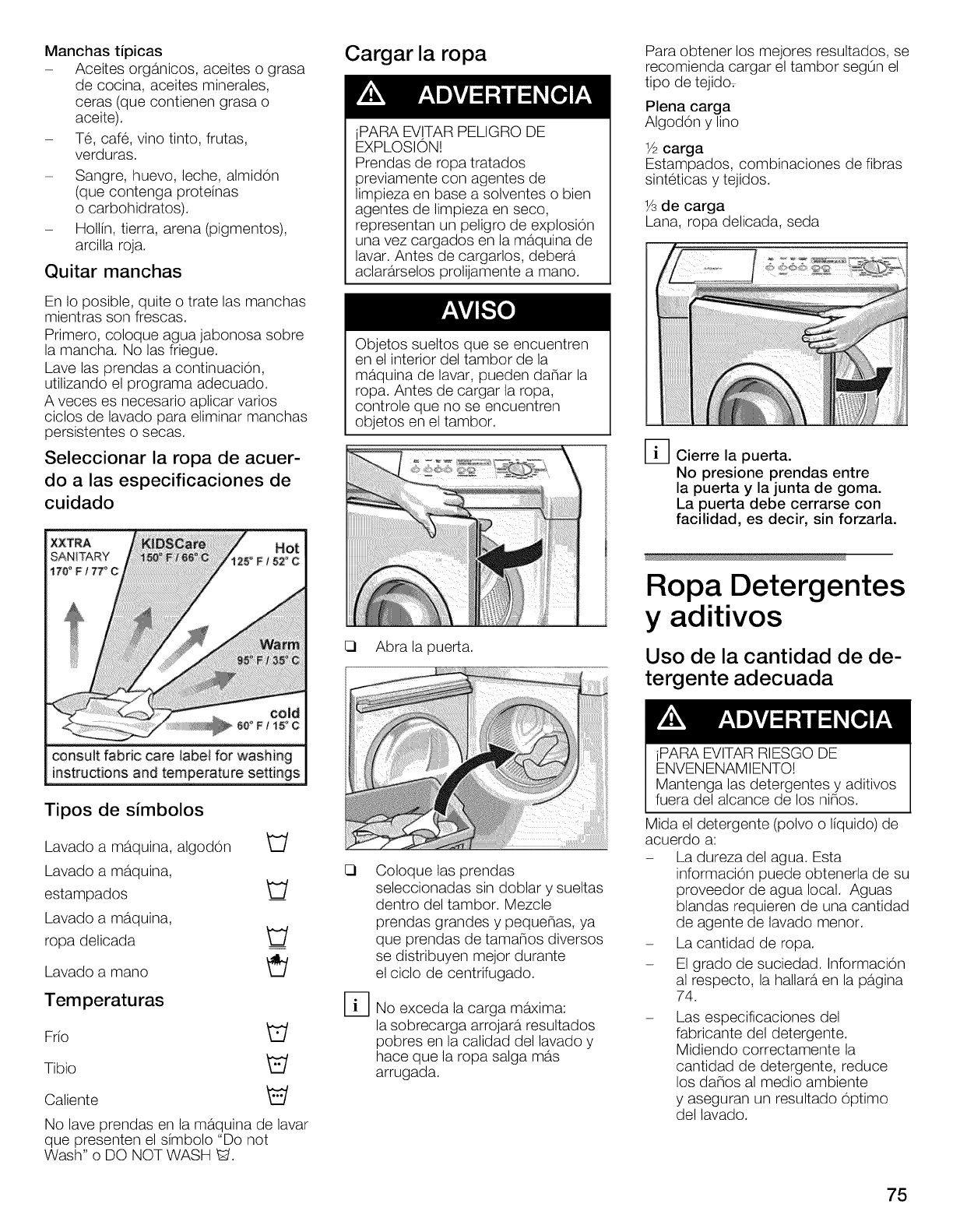 Manchas típicas
– Aceites orgánicos, aceites o grasa de cocina, aceites minerales, ceras (que contienen grasa o aceite).
– Té, café, vino tinto, frutas, verduras.
– Sangre, huevo, leche, almidón (que contenga proteínas o carbohidratos).
– Hollín, tierra, arena (pigmentos), arcilla roja.

Quitar manchas

En lo posible, quite o trate las manchas mientras son frescas.
Primero, coloque agua jabonosa sobre la mancha. No las friegue.
Lave las prendas a continuación, utilizando el programa adecuado.
A veces es necesario aplicar varios ciclos de lavado para eliminar manchas persistentes o secas.

Seleccionar la ropa de acuerdo a las especificaciones de cuidado

XXTRA SANITARY 170° F / 77° C
KIDSCare 150° F / 66° C
Hot 125° F / 52° C
Warm 95° F / 35° C
cold 60° F / 15° C
consult fabric care label for washing instructions and temperature settings

Tipos de símbolos

Lavado a máquina, algodón
Lavado a máquina, estampados
Lavado a máquina, ropa delicada
Lavado a mano

Temperaturas

Frío
Tibio
Caliente

No lave prendas en la máquina de lavar que presenten el símbolo "Do not Wash" o DO NOT WASH.

Cargar la ropa

ADVERTENCIA

¡PARA EVITAR PELIGRO DE EXPLOSIÓN!
Prendas de ropa tratados previamente con agentes de limpieza en base a solventes o bien agentes de limpieza en seco, representan un peligro de explosión una vez cargados en la máquina de lavar. Antes de cargarlos, deberá aclarárselos prolijamente a mano.

AVISO

Objetos sueltos que se encuentren en el interior del tambor de la máquina de lavar, pueden dañar la ropa. Antes de cargar la ropa, controle que no se encuentren objetos en el tambor.

❑ Abra la puerta.

❑ Coloque las prendas seleccionadas sin doblar y sueltas dentro del tambor. Mezcle prendas grandes y pequeñas, ya que prendas de tamaños diversos se distribuyen mejor durante el ciclo de centrifugado.

i No exceda la carga máxima: la sobrecarga arrojará resultados pobres en la calidad del lavado y hace que la ropa salga más arrugada.

Para obtener los mejores resultados, se recomienda cargar el tambor según el tipo de tejido.

Plena carga
Algodón y lino

½ carga
Estampados, combinaciones de fibras sintéticas y tejidos.

⅓ de carga
Lana, ropa delicada, seda

i Cierre la puerta.
No presione prendas entre la puerta y la junta de goma. La puerta debe cerrarse con facilidad, es decir, sin forzarla.

Ropa Detergentes y aditivos

Uso de la cantidad de detergente adecuada

ADVERTENCIA

¡PARA EVITAR RIESGO DE ENVENENAMIENTO!
Mantenga las detergentes y aditivos fuera del alcance de los niños.

Mida el detergente (polvo o líquido) de acuerdo a:
– La dureza del agua. Esta información puede obtenerla de su proveedor de agua local. Aguas blandas requieren de una cantidad de agente de lavado menor.
– La cantidad de ropa.
– El grado de suciedad. Información al respecto, la hallará en la página 74.
– Las especificaciones del fabricante del detergente. Midiendo correctamente la cantidad de detergente, reduce los daños al medio ambiente y aseguran un resultado óptimo del lavado.

75